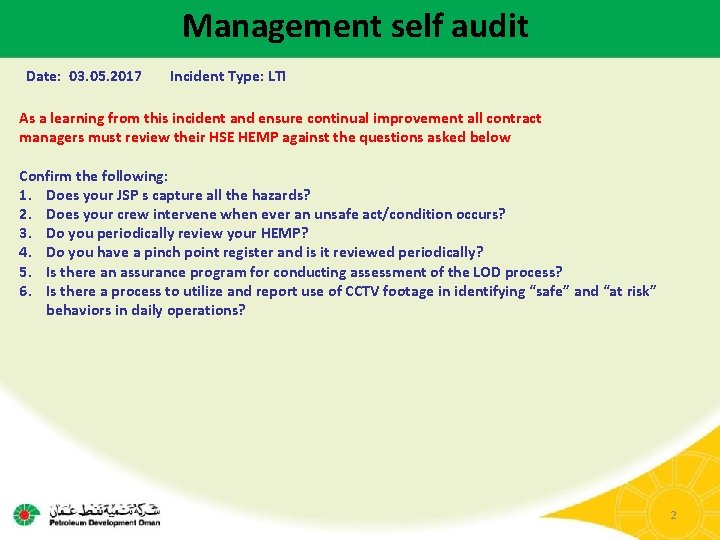 Management self audit

Date: 03.05.2017 Incident Type: LTI

As a learning from this incident and ensure continual improvement all contract managers must review their HSE HEMP against the questions asked below

Confirm the following:
1. Does your JSP s capture all the hazards?
2. Does your crew intervene when ever an unsafe act/condition occurs?
3. Do you periodically review your HEMP?
4. Do you have a pinch point register and is it reviewed periodically?
5. Is there an assurance program for conducting assessment of the LOD process?
6. Is there a process to utilize and report use of CCTV footage in identifying “safe” and “at risk” behaviors in daily operations?

شركة تنمية نفط عمان
Petroleum Development Oman

2